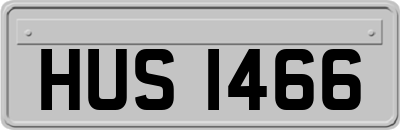 HUS 1466